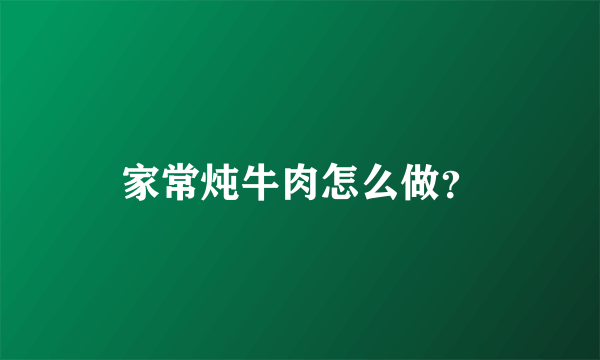 家常炖牛肉怎么做?